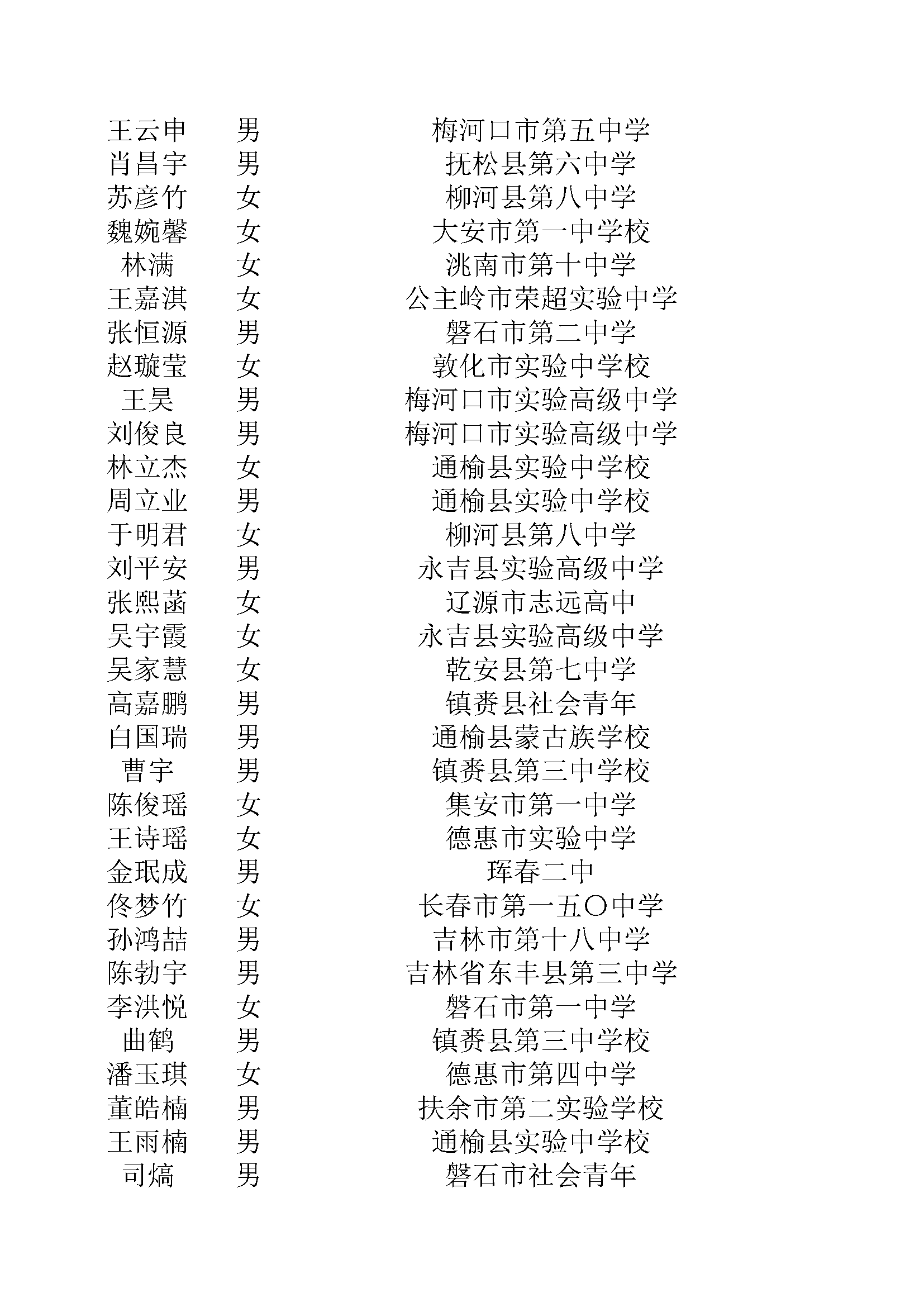 | 王云申 | 男 | 梅河口市第五中学 |
|---|---|---|
| 肖昌宇 | 男 | 抚松县第六中学 |
| 苏彦竹 | 女 | 柳河县第八中学 |
| 魏婉馨 | 女 | 大安市第一中学校 |
| 林满 | 女 | 洮南市第十中学 |
| 王嘉淇 | 女 | 公主岭市荣超实验中学 |
| 张恒源 | 男 | 磐石市第二中学 |
| 赵璇莹 | 女 | 敦化市实验中学校 |
| 王昊 | 男 | 梅河口市实验高级中学 |
| 刘俊良 | 男 | 梅河口市实验高级中学 |
| 林立杰 | 女 | 通榆县实验中学校 |
| 周立业 | 男 | 通榆县实验中学校 |
| 于明君 | 女 | 柳河县第八中学 |
| 刘平安 | 男 | 永吉县实验高级中学 |
| 张熙菡 | 女 | 辽源市志远高中 |
| 吴宇霞 | 女 | 永吉县实验高级中学 |
| 吴家慧 | 女 | 乾安县第七中学 |
| 高嘉鹏 | 男 | 镇赉县社会青年 |
| 白国瑞 | 男 | 通榆县蒙古族学校 |
| 曹宇 | 男 | 镇赉县第三中学校 |
| 陈俊瑶 | 女 | 集安市第一中学 |
| 王诗瑶 | 女 | 德惠市实验中学 |
| 金珉成 | 男 | 珲春二中 |
| 佟梦竹 | 女 | 长春市第一五〇中学 |
| 孙鸿喆 | 男 | 吉林市第十八中学 |
| 陈勃宇 | 男 | 吉林省东丰县第三中学 |
| 李洪悦 | 女 | 磐石市第一中学 |
| 曲鹤 | 男 | 镇赉县第三中学校 |
| 潘玉琪 | 女 | 德惠市第四中学 |
| 董皓楠 | 男 | 扶余市第二实验学校 |
| 王雨楠 | 男 | 通榆县实验中学校 |
| 司熇 | 男 | 磐石市社会青年 |